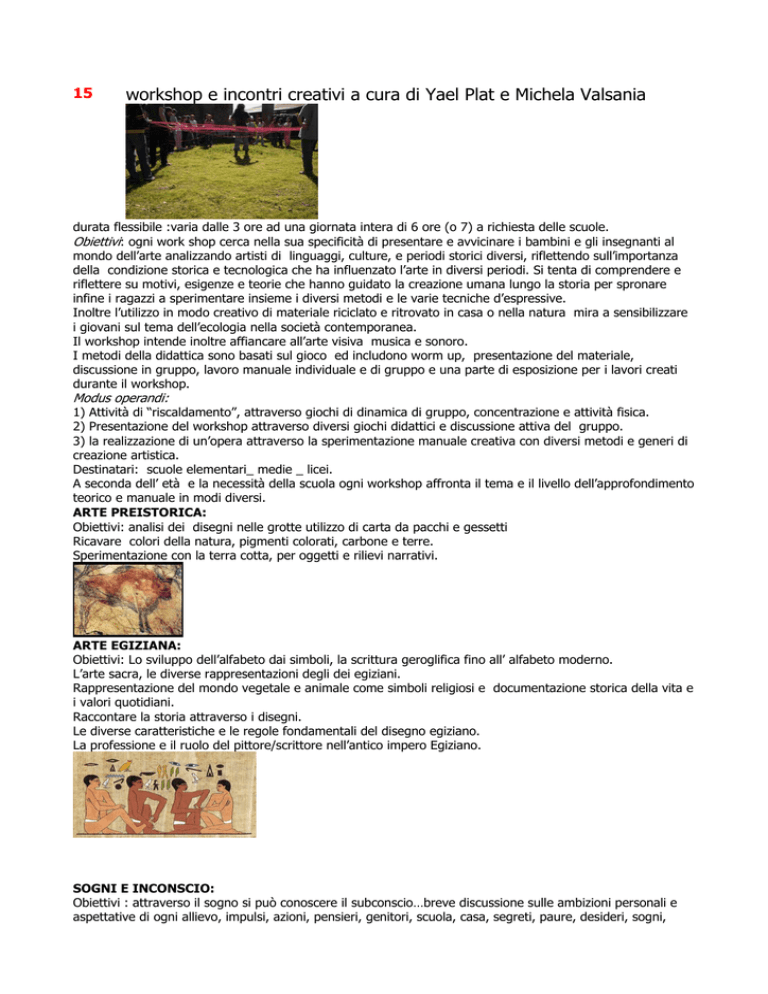 15 workshop e incontri creativi a cura di Yael Plat e Michela Valsania

durata flessibile :varia dalle 3 ore ad una giornata intera di 6 ore (o 7) a richiesta delle scuole.
Obiettivi: ogni work shop cerca nella sua specificità di presentare e avvicinare i bambini e gli insegnanti al mondo dell'arte analizzando artisti di linguaggi, culture, e periodi storici diversi, riflettendo sull'importanza della condizione storica e tecnologica che ha influenzato l'arte in diversi periodi. Si tenta di comprendere e riflettere su motivi, esigenze e teorie che hanno guidato la creazione umana lungo la storia per spronare infine i ragazzi a sperimentare insieme i diversi metodi e le varie tecniche d'espressive.
Inoltre l'utilizzo in modo creativo di materiale riciclato e ritrovato in casa o nella natura mira a sensibilizzare i giovani sul tema dell'ecologia nella società contemporanea.
Il workshop intende inoltre affiancare all'arte visiva musica e sonoro.
I metodi della didattica sono basati sul gioco ed includono worm up, presentazione del materiale, discussione in gruppo, lavoro manuale individuale e di gruppo e una parte di esposizione per i lavori creati durante il workshop.
Modus operandi:
1) Attività di "riscaldamento", attraverso giochi di dinamica di gruppo, concentrazione e attività fisica.
2) Presentazione del workshop attraverso diversi giochi didattici e discussione attiva del gruppo.
3) la realizzazione di un'opera attraverso la sperimentazione manuale creativa con diversi metodi e generi di creazione artistica.
Destinatari: scuole elementari_ medie _ licei.
A seconda dell' età e la necessità della scuola ogni workshop affronta il tema e il livello dell'approfondimento teorico e manuale in modi diversi.
ARTE PREISTORICA:
Obiettivi: analisi dei disegni nelle grotte utilizzo di carta da pacchi e gessetti
Ricavare colori della natura, pigmenti colorati, carbone e terre.
Sperimentazione con la terra cotta, per oggetti e rilievi narrativi.

ARTE EGIZIANA:
Obiettivi: Lo sviluppo dell'alfabeto dai simboli, la scrittura geroglifica fino all' alfabeto moderno.
L'arte sacra, le diverse rappresentazioni degli dei egiziani.
Rappresentazione del mondo vegetale e animale come simboli religiosi e documentazione storica della vita e i valori quotidiani.
Raccontare la storia attraverso i disegni.
Le diverse caratteristiche e le regole fondamentali del disegno egiziano.
La professione e il ruolo del pittore/scrittore nell'antico impero Egiziano.

SOGNI E INCONSCIO:
Obiettivi : attraverso il sogno si può conoscere il subconscio…breve discussione sulle ambizioni personali e aspettative di ogni allievo, impulsi, azioni, pensieri, genitori, scuola, casa, segreti, paure, desideri, sogni,